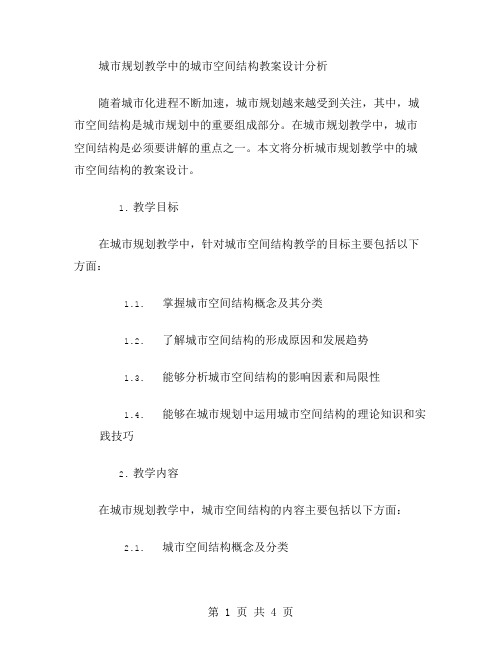 城市规划教学中的城市空间结构教案设计分析

随着城市化进程不断加速，城市规划越来越受到关注，其中，城市空间结构是城市规划中的重要组成部分。在城市规划教学中，城市空间结构是必须要讲解的重点之一。本文将分析城市规划教学中的城市空间结构的教案设计。

1. 教学目标

在城市规划教学中，针对城市空间结构教学的目标主要包括以下方面：

1.1. 掌握城市空间结构概念及其分类

1.2. 了解城市空间结构的形成原因和发展趋势

1.3. 能够分析城市空间结构的影响因素和局限性

1.4. 能够在城市规划中运用城市空间结构的理论知识和实践技巧

2. 教学内容

在城市规划教学中，城市空间结构的内容主要包括以下方面：

2.1. 城市空间结构概念及分类

第 1 页 共 4 页